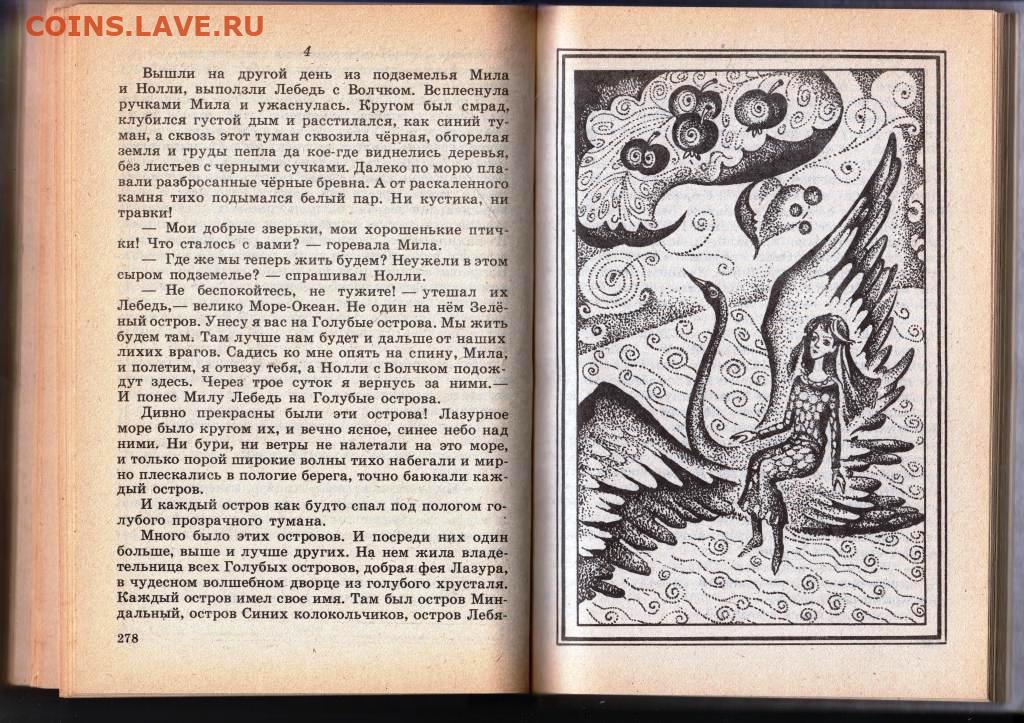 COINS.LAVE.RU

4

Вышли на другой день из подземелья Мила и Нолли, выползли Лебедь с Волчком. Всплеснула ручками Мила и ужаснулась. Кругом был смрад, клубился густой дым и расстилался, как синий туман, а сквозь этот туман сквозила чёрная, обгорелая земля и груды пепла да кое-где виднелись деревья, без листьев с черными сучками. Далеко по морю плавали разбросанные чёрные бревна. А от раскаленного камня тихо подымался белый пар. Ни кустика, ни травки!

— Мои добрые зверьки, мои хорошенькие птички! Что сталось с вами? — горевала Мила.

— Где же мы теперь жить будем? Неужели в этом сыром подземелье? — спрашивал Нолли.

— Не беспокойтесь, не тужите! — утешал их Лебедь,— велико Море-Океан. Не один на нём Зелёный остров. Унесу я вас на Голубые острова. Мы жить будем там. Там лучше нам будет и дальше от наших лихих врагов. Садись ко мне опять на спину, Мила, и полетим, я отвезу тебя, а Нолли с Волчком подождут здесь. Через трое суток я вернусь за ними.— И понес Милу Лебедь на Голубые острова.

Дивно прекрасны были эти острова! Лазурное море было кругом их, и вечно ясное, синее небо над ними. Ни бури, ни ветры не налетали на это море, и только порой широкие волны тихо набегали и мирно плескались в пологие берега, точно баюкали каждый остров.

И каждый остров как будто спал под пологом голубого прозрачного тумана.

Много было этих островов. И посреди них один больше, выше и лучше других. На нем жила владетельница всех Голубых островов, добрая фея Лазура, в чудесном волшебном дворце из голубого хрусталя. Каждый остров имел свое имя. Там был остров Миндальный, остров Синих колокольчиков, остров Лебя-

278